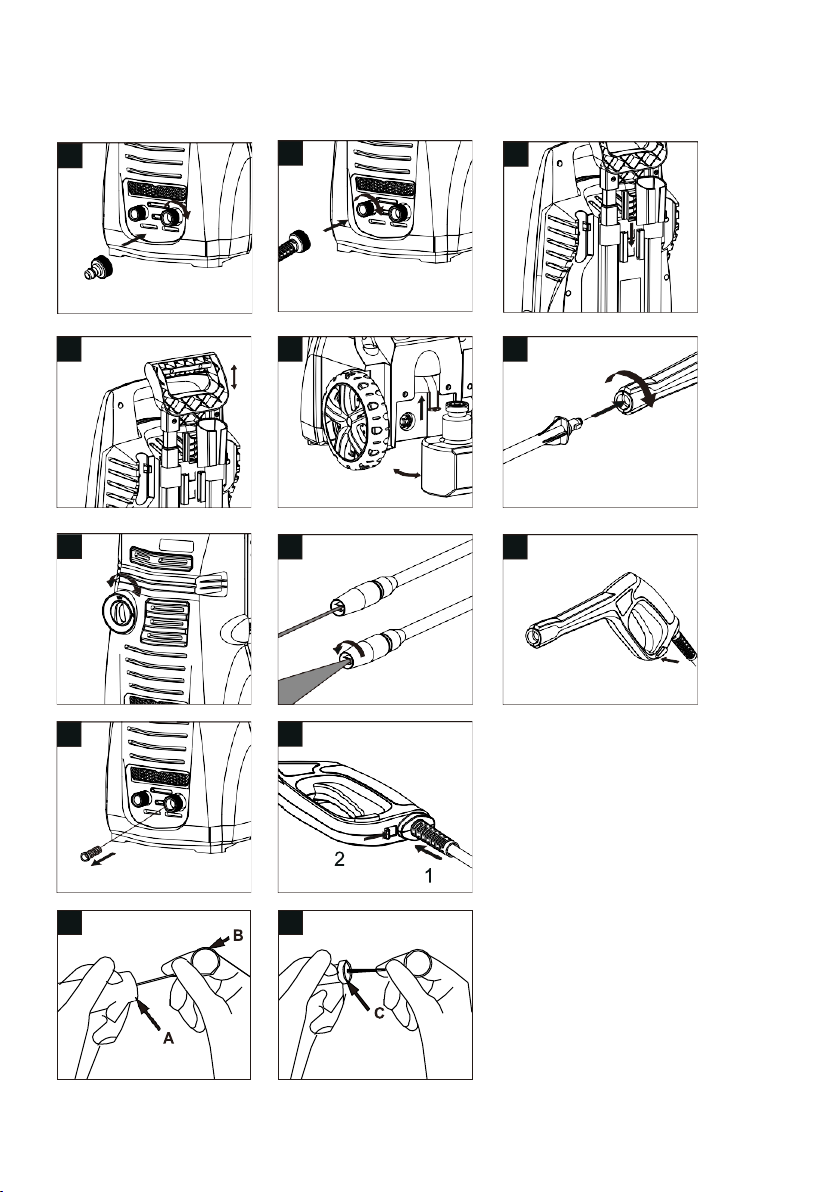 2
1
B
A
C